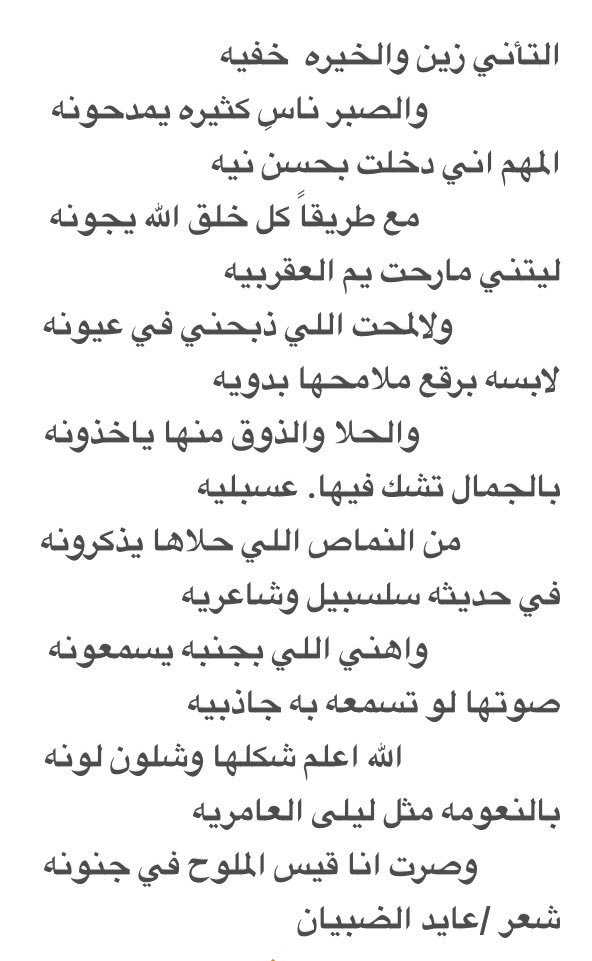 التأني زين والخيره خفيه
والصبر ناسٍ كثيره يمدحونه
المهم اني دخلت بحسن نيه
مع طريقاً كل خلق الله يجونه
ليتني مارحت يم العقربيه
ولالمحت اللي ذبحني في عيونه
لابسه برقع ملامحها بدويه
والحلا والذوق منها ياخذونه
بالجمال تشك فيها. عسبليه
من النماص اللي حلاها يذكرونه
في حديثه سلسبيل وشاعريه
واهني اللي بجنبه يسمعونه
صوتها لو تسمعه به جاذبيه
الله اعلم شكلها وشلون لونه
بالنعومه مثل ليلى العامريه
وصرت انا قيس الملوح في جنونه
شعر /عايد الضبيان